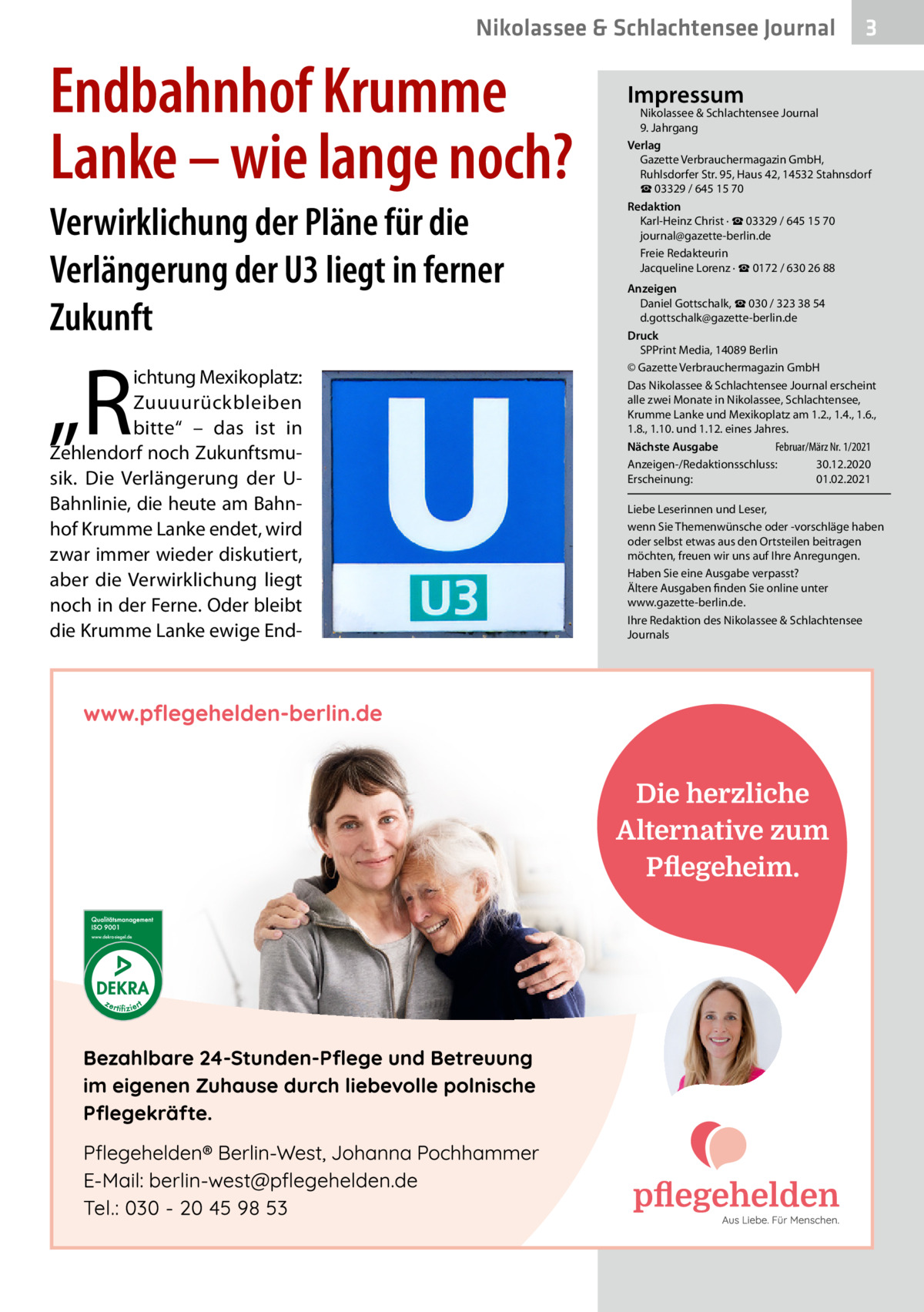 Nikolassee & Schlachtensee Journal 3

Endbahnhof Krumme Lanke – wie lange noch?

Verwirklichung der Pläne für die Verlängerung der U3 liegt in ferner Zukunft

„Richtung Mexikoplatz: Zuuuurückbleiben bitte“ – das ist in Zehlendorf noch Zukunftsmusik. Die Verlängerung der U-Bahnlinie, die heute am Bahnhof Krumme Lanke endet, wird zwar immer wieder diskutiert, aber die Verwirklichung liegt noch in der Ferne. Oder bleibt die Krumme Lanke ewige End-

U

U3

Impressum
Nikolassee & Schlachtensee Journal
9. Jahrgang
Verlag
Gazette Verbrauchermagazin GmbH, Ruhlsdorfer Str. 95, Haus 42, 14532 Stahnsdorf
☎ 03329 / 645 15 70
Redaktion
Karl-Heinz Christ · ☎ 03329 / 645 15 70
journal@gazette-berlin.de
Freie Redakteurin
Jacqueline Lorenz · ☎ 0172 / 630 26 88
Anzeigen
Daniel Gottschalk, ☎ 030 / 323 38 54
d.gottschalk@gazette-berlin.de
Druck
SPPrint Media, 14089 Berlin
© Gazette Verbrauchermagazin GmbH
Das Nikolassee & Schlachtensee Journal erscheint alle zwei Monate in Nikolassee, Schlachtensee, Krumme Lanke und Mexikoplatz am 1.2., 1.4., 1.6., 1.8., 1.10. und 1.12. eines Jahres.
Nächste Ausgabe Februar/März Nr. 1/2021
Anzeigen-/Redaktionsschluss: 30.12.2020
Erscheinung: 01.02.2021

Liebe Leserinnen und Leser,
wenn Sie Themenwünsche oder -vorschläge haben oder selbst etwas aus den Ortsteilen beitragen möchten, freuen wir uns auf Ihre Anregungen.
Haben Sie eine Ausgabe verpasst?
Ältere Ausgaben finden Sie online unter www.gazette-berlin.de.
Ihre Redaktion des Nikolassee & Schlachtensee Journals

www.pflegehelden-berlin.de

Die herzliche Alternative zum Pflegeheim.

Qualitätsmanagement ISO 9001
www.dekra-siegel.de
DEKRA
zertifiziert

Bezahlbare 24-Stunden-Pflege und Betreuung im eigenen Zuhause durch liebevolle polnische Pflegekräfte.

Pflegehelden® Berlin-West, Johanna Pochhammer
E-Mail: berlin-west@pflegehelden.de
Tel.: 030 - 20 45 98 53

pflegehelden
Aus Liebe. Für Menschen.